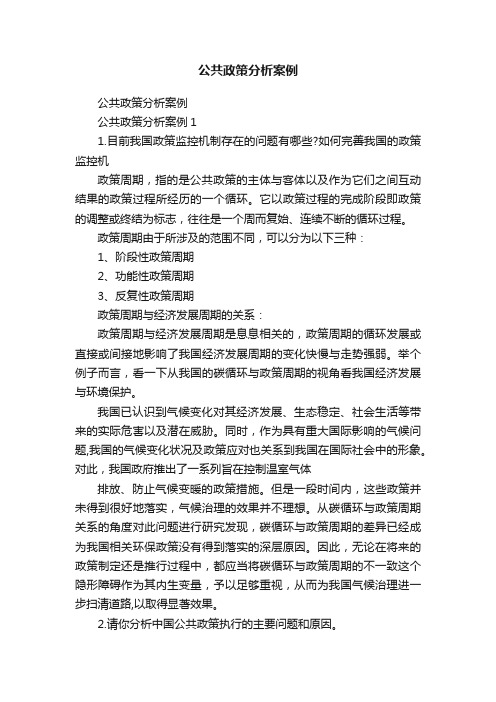 公共政策分析案例

公共政策分析案例

公共政策分析案例 1

1.目前我国政策监控机制存在的问题有哪些?如何完善我国的政策监控机

政策周期，指的是公共政策的主体与客体以及作为它们之间互动结果的政策过程所经历的一个循环。它以政策过程的完成阶段即政策的调整或终结为标志，往往是一个周而复始、连续不断的循环过程。

政策周期由于所涉及的范围不同，可以分为以下三种：

1、阶段性政策周期

2、功能性政策周期

3、反复性政策周期

政策周期与经济发展周期的关系：

政策周期与经济发展周期是息息相关的，政策周期的循环发展或直接或间接地影响了我国经济发展周期的变化快慢与走势强弱。举个例子而言，看一下从我国的碳循环与政策周期的视角看我国经济发展与环境保护。

我国已认识到气候变化对其经济发展、生态稳定、社会生活等带来的实际危害以及潜在威胁。同时，作为具有重大国际影响的气候问题,我国的气候变化状况及政策应对也关系到我国在国际社会中的形象。对此，我国政府推出了一系列旨在控制温室气体

排放、防止气候变暖的政策措施。但是一段时间内，这些政策并未得到很好地落实，气候治理的效果并不理想。从碳循环与政策周期关系的角度对此问题进行研究发现，碳循环与政策周期的差异已经成为我国相关环保政策没有得到落实的深层原因。因此，无论在将来的政策制定还是推行过程中，都应当将碳循环与政策周期的不一致这个隐形障碍作为其内生变量，予以足够重视，从而为我国气候治理进一步扫清道路,以取得显著效果。

2.请你分析中国公共政策执行的主要问题和原因。